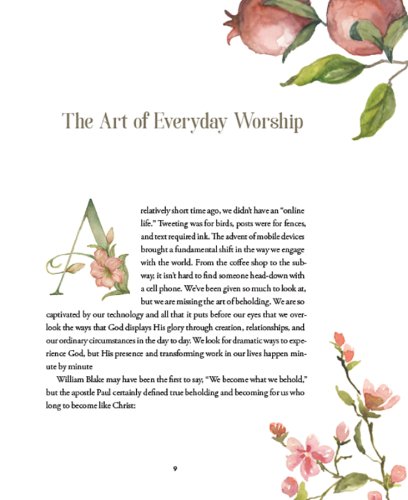 The Art of Everyday Worship

A relatively short time ago, we didn't have an "online life." Tweeting was for birds, posts were for fences, and text required ink. The advent of mobile devices brought a fundamental shift in the way we engage with the world. From the coffee shop to the subway, it isn't hard to find someone head-down with a cell phone. We've been given so much to look at, but we are missing the art of beholding. We are so captivated by our technology and all that it puts before our eyes that we overlook the ways that God displays His glory through creation, relationships, and our ordinary circumstances in the day to day. We look for dramatic ways to experience God, but His presence and transforming work in our lives happen minute by minute

William Blake may have been the first to say, "We become what we behold," but the apostle Paul certainly defined true beholding and becoming for us who long to become like Christ:

9